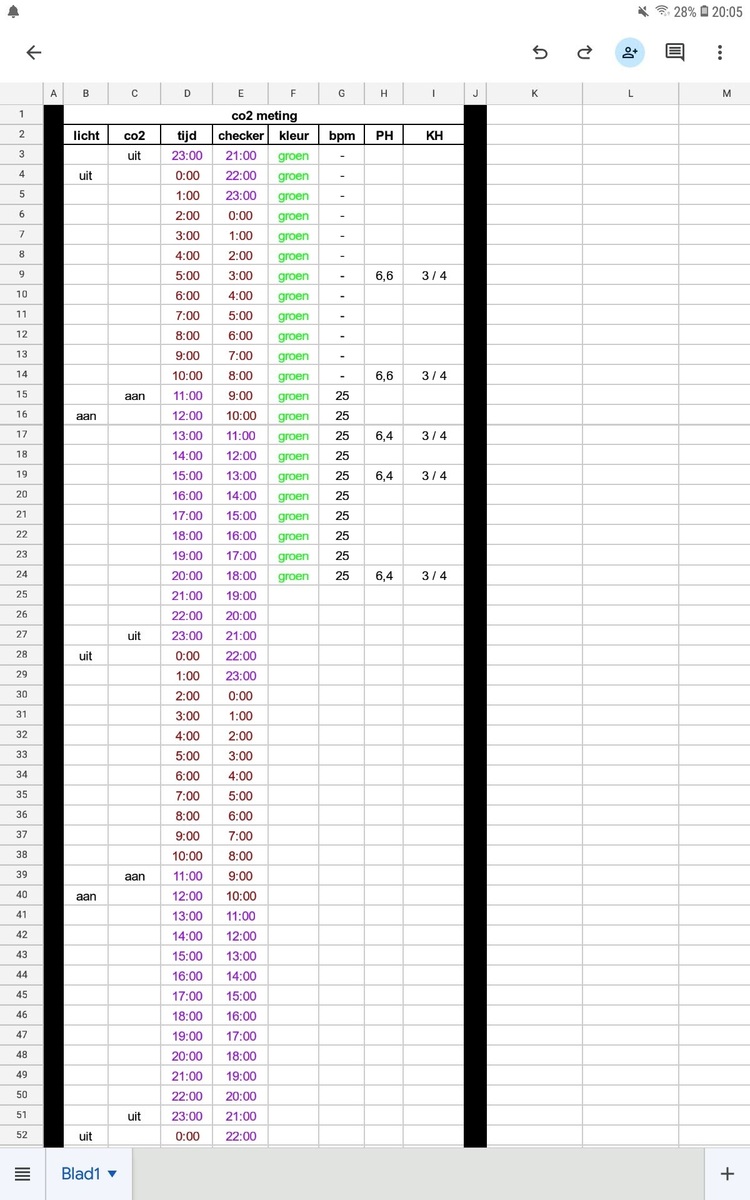 28% 20:05

| | A | B | C | D | E | F | G | H | I | J | K | L | M |
|---|---|---|---|---|---|---|---|---|---|---|---|---|---|
| 1 | | co2 meting | | | | | | | | | | | |
| 2 | | licht | co2 | tijd | checker | kleur | bpm | PH | KH | | | | |
| 3 | | | uit | 23:00 | 21:00 | groen | - | | | | | | |
| 4 | | uit | | 0:00 | 22:00 | groen | - | | | | | | |
| 5 | | | | 1:00 | 23:00 | groen | - | | | | | | |
| 6 | | | | 2:00 | 0:00 | groen | - | | | | | | |
| 7 | | | | 3:00 | 1:00 | groen | - | | | | | | |
| 8 | | | | 4:00 | 2:00 | groen | - | | | | | | |
| 9 | | | | 5:00 | 3:00 | groen | - | 6,6 | 3 / 4 | | | | |
| 10 | | | | 6:00 | 4:00 | groen | - | | | | | | |
| 11 | | | | 7:00 | 5:00 | groen | - | | | | | | |
| 12 | | | | 8:00 | 6:00 | groen | - | | | | | | |
| 13 | | | | 9:00 | 7:00 | groen | - | | | | | | |
| 14 | | | | 10:00 | 8:00 | groen | - | 6,6 | 3 / 4 | | | | |
| 15 | | | aan | 11:00 | 9:00 | groen | 25 | | | | | | |
| 16 | | aan | | 12:00 | 10:00 | groen | 25 | | | | | | |
| 17 | | | | 13:00 | 11:00 | groen | 25 | 6,4 | 3 / 4 | | | | |
| 18 | | | | 14:00 | 12:00 | groen | 25 | | | | | | |
| 19 | | | | 15:00 | 13:00 | groen | 25 | 6,4 | 3 / 4 | | | | |
| 20 | | | | 16:00 | 14:00 | groen | 25 | | | | | | |
| 21 | | | | 17:00 | 15:00 | groen | 25 | | | | | | |
| 22 | | | | 18:00 | 16:00 | groen | 25 | | | | | | |
| 23 | | | | 19:00 | 17:00 | groen | 25 | | | | | | |
| 24 | | | | 20:00 | 18:00 | groen | 25 | 6,4 | 3 / 4 | | | | |
| 25 | | | | 21:00 | 19:00 | | | | | | | | |
| 26 | | | | 22:00 | 20:00 | | | | | | | | |
| 27 | | | uit | 23:00 | 21:00 | | | | | | | | |
| 28 | | uit | | 0:00 | 22:00 | | | | | | | | |
| 29 | | | | 1:00 | 23:00 | | | | | | | | |
| 30 | | | | 2:00 | 0:00 | | | | | | | | |
| 31 | | | | 3:00 | 1:00 | | | | | | | | |
| 32 | | | | 4:00 | 2:00 | | | | | | | | |
| 33 | | | | 5:00 | 3:00 | | | | | | | | |
| 34 | | | | 6:00 | 4:00 | | | | | | | | |
| 35 | | | | 7:00 | 5:00 | | | | | | | | |
| 36 | | | | 8:00 | 6:00 | | | | | | | | |
| 37 | | | | 9:00 | 7:00 | | | | | | | | |
| 38 | | | | 10:00 | 8:00 | | | | | | | | |
| 39 | | | aan | 11:00 | 9:00 | | | | | | | | |
| 40 | | aan | | 12:00 | 10:00 | | | | | | | | |
| 41 | | | | 13:00 | 11:00 | | | | | | | | |
| 42 | | | | 14:00 | 12:00 | | | | | | | | |
| 43 | | | | 15:00 | 13:00 | | | | | | | | |
| 44 | | | | 16:00 | 14:00 | | | | | | | | |
| 45 | | | | 17:00 | 15:00 | | | | | | | | |
| 46 | | | | 18:00 | 16:00 | | | | | | | | |
| 47 | | | | 19:00 | 17:00 | | | | | | | | |
| 48 | | | | 20:00 | 18:00 | | | | | | | | |
| 49 | | | | 21:00 | 19:00 | | | | | | | | |
| 50 | | | | 22:00 | 20:00 | | | | | | | | |
| 51 | | | uit | 23:00 | 21:00 | | | | | | | | |
| 52 | | uit | | 0:00 | 22:00 | | | | | | | | |

Blad1